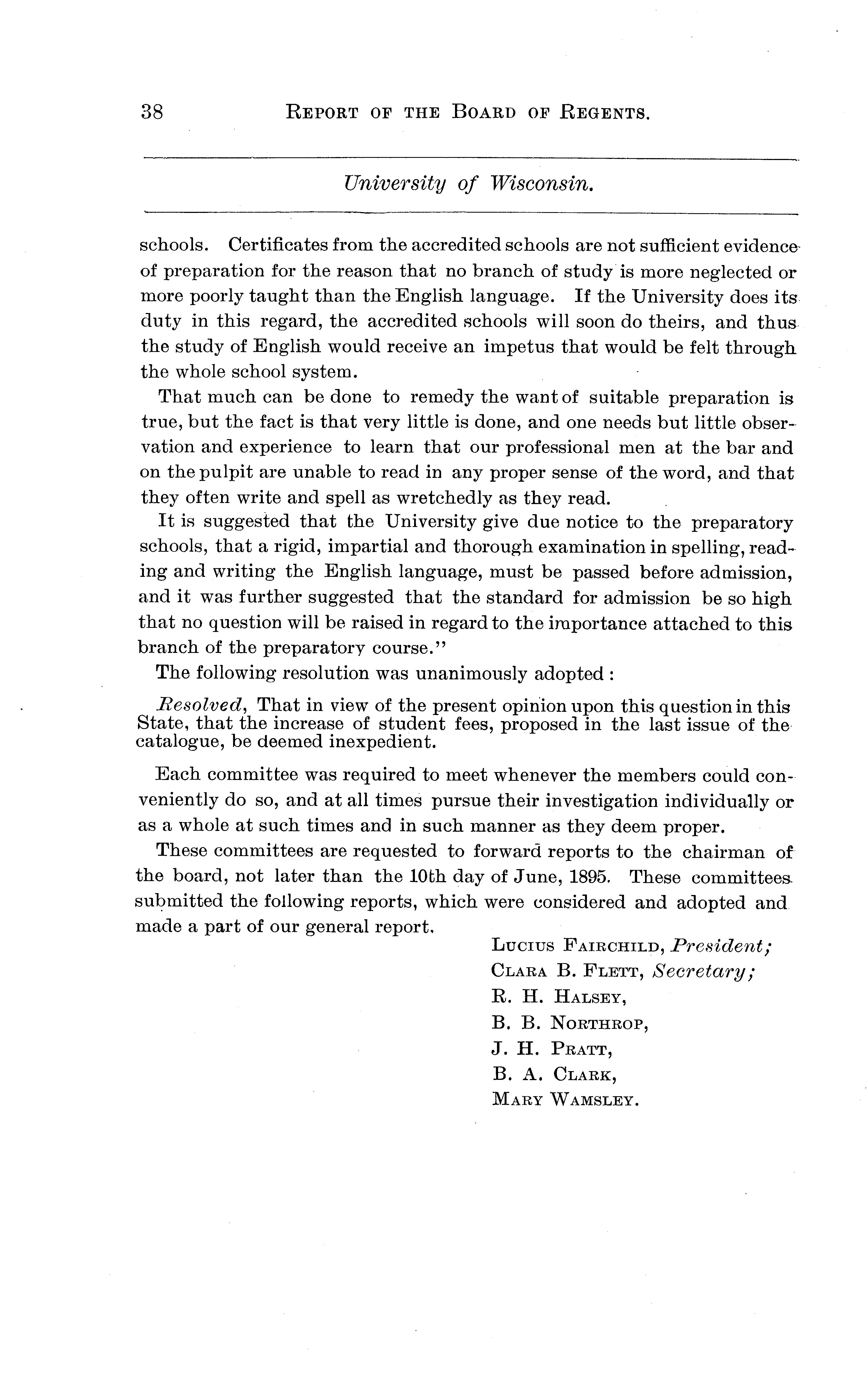 38 REPORT OF THE BOARD OF REGENTS.

University of Wisconsin.

schools. Certificates from the accredited schools are not sufficient evidence of preparation for the reason that no branch of study is more neglected or more poorly taught than the English language. If the University does its duty in this regard, the accredited schools will soon do theirs, and thus the study of English would receive an impetus that would be felt through the whole school system.

That much can be done to remedy the want of suitable preparation is true, but the fact is that very little is done, and one needs but little observation and experience to learn that our professional men at the bar and on the pulpit are unable to read in any proper sense of the word, and that they often write and spell as wretchedly as they read.

It is suggested that the University give due notice to the preparatory schools, that a rigid, impartial and thorough examination in spelling, reading and writing the English language, must be passed before admission, and it was further suggested that the standard for admission be so high that no question will be raised in regard to the importance attached to this branch of the preparatory course."

The following resolution was unanimously adopted:

Resolved, That in view of the present opinion upon this question in this State, that the increase of student fees, proposed in the last issue of the catalogue, be deemed inexpedient.

Each committee was required to meet whenever the members could conveniently do so, and at all times pursue their investigation individually or as a whole at such times and in such manner as they deem proper.

These committees are requested to forward reports to the chairman of the board, not later than the 10th day of June, 1895. These committees submitted the following reports, which were considered and adopted and made a part of our general report.

LUCIUS FAIRCHILD, President;
CLARA B. FLETT, Secretary;
R. H. HALSEY,
B. B. NORTHROP,
J. H. PRATT,
B. A. CLARK,
MARY WAMSLEY.